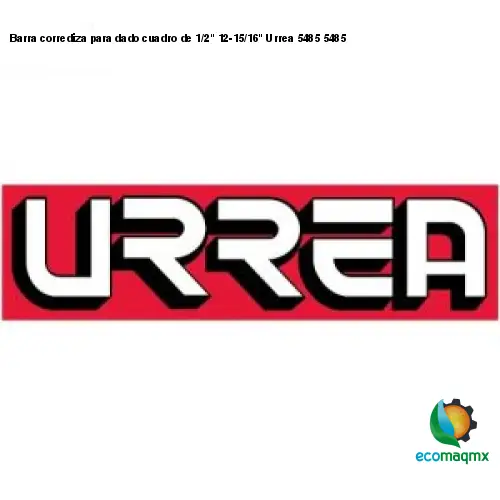 Barra corrediza para dado cuadro de 1/2" 12-15/16" Urrea 5485 5485

URREA

ecomaqmx